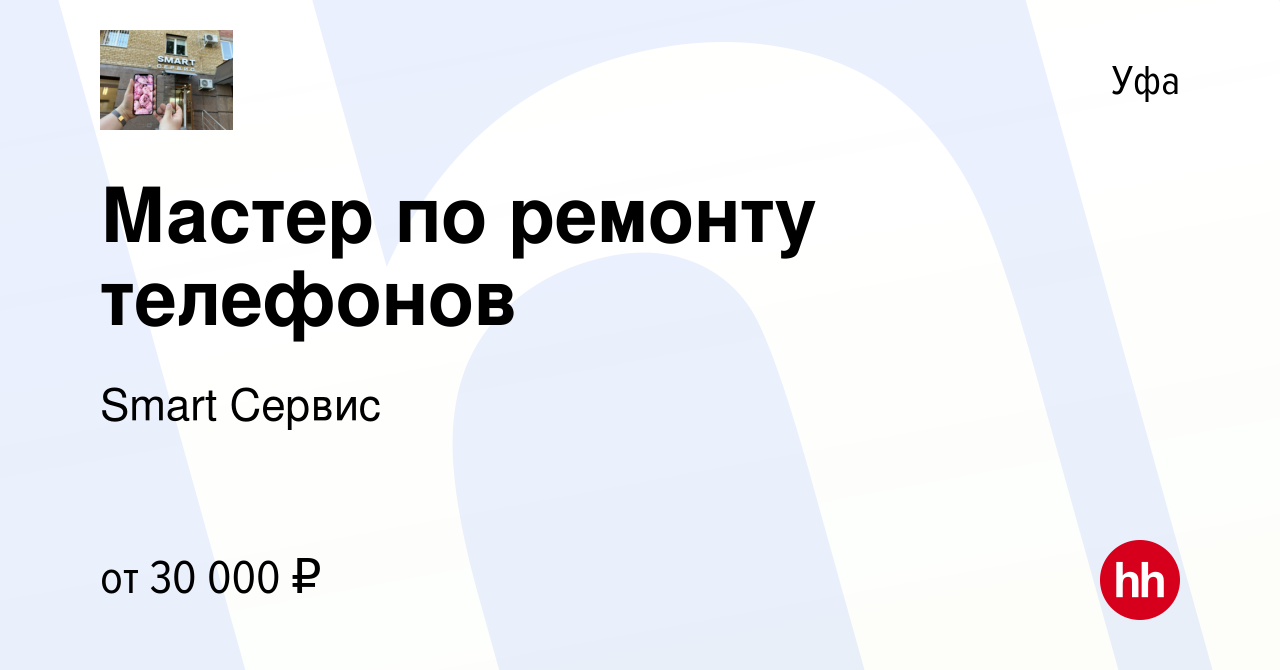 SMART
СЕРВИС

Уфа

Мастер по ремонту телефонов

Smart Сервис

от 30 000 ₽

hh